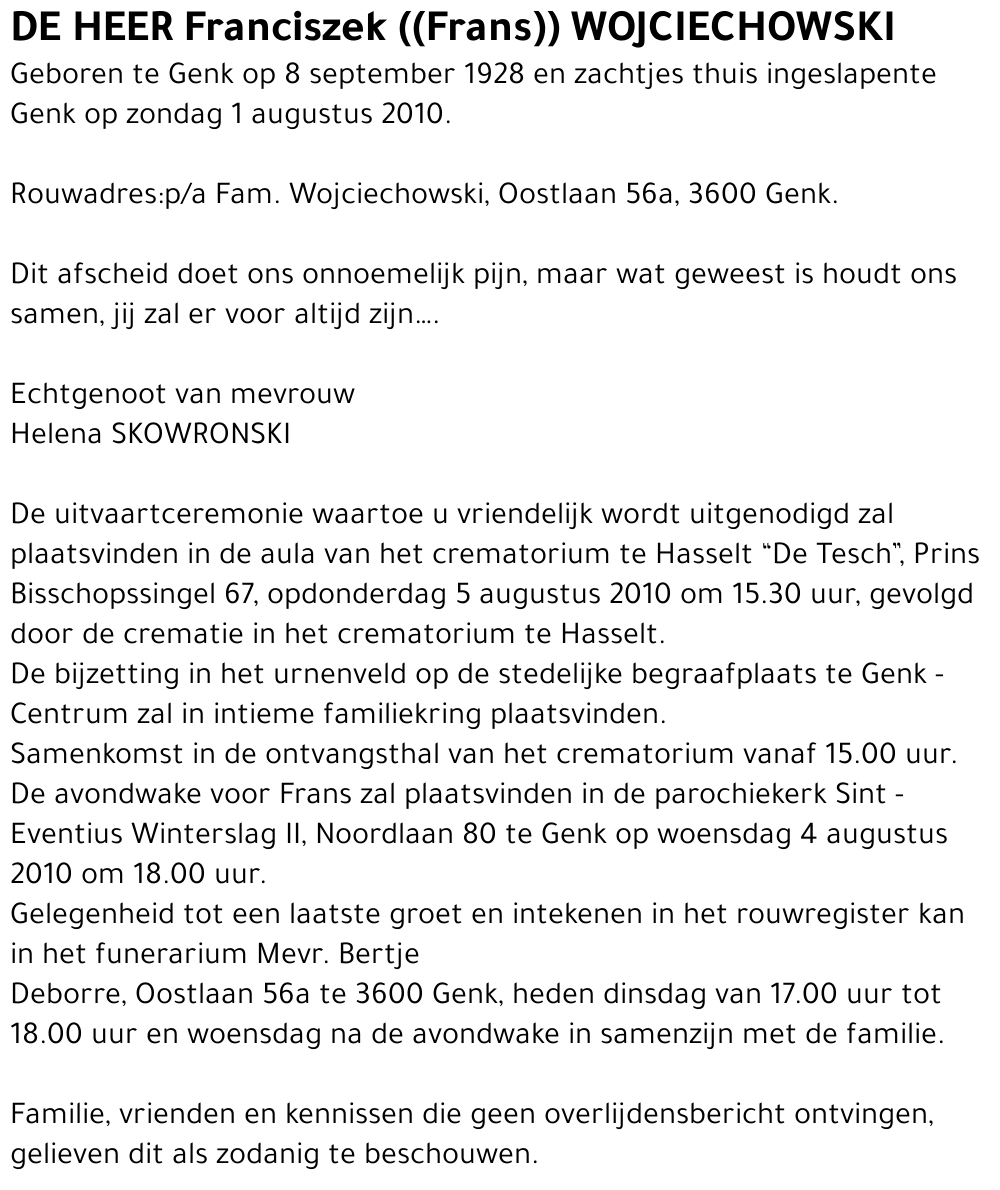 DE HEER Franciszek ((Frans)) WOJCIECHOWSKI
Geboren te Genk op 8 september 1928 en zachtjes thuis ingeslapente Genk op zondag 1 augustus 2010.

Rouwadres:p/a Fam. Wojciechowski, Oostlaan 56a, 3600 Genk.

Dit afscheid doet ons onnoemelijk pijn, maar wat geweest is houdt ons samen, jij zal er voor altijd zijn....

Echtgenoot van mevrouw
Helena SKOWRONSKI

De uitvaartceremonie waartoe u vriendelijk wordt uitgenodigd zal plaatsvinden in de aula van het crematorium te Hasselt "De Tesch", Prins Bisschopssingel 67, opdonderdag 5 augustus 2010 om 15.30 uur, gevolgd door de crematie in het crematorium te Hasselt.
De bijzetting in het urnenveld op de stedelijke begraafplaats te Genk - Centrum zal in intieme familiekring plaatsvinden.
Samenkomst in de ontvangsthal van het crematorium vanaf 15.00 uur.
De avondwake voor Frans zal plaatsvinden in de parochiekerk Sint - Eventius Winterslag II, Noordlaan 80 te Genk op woensdag 4 augustus 2010 om 18.00 uur.
Gelegenheid tot een laatste groet en intekenen in het rouwregister kan in het funerarium Mevr. Bertje
Deborre, Oostlaan 56a te 3600 Genk, heden dinsdag van 17.00 uur tot 18.00 uur en woensdag na de avondwake in samenzijn met de familie.

Familie, vrienden en kennissen die geen overlijdensbericht ontvingen, gelieven dit als zodanig te beschouwen.